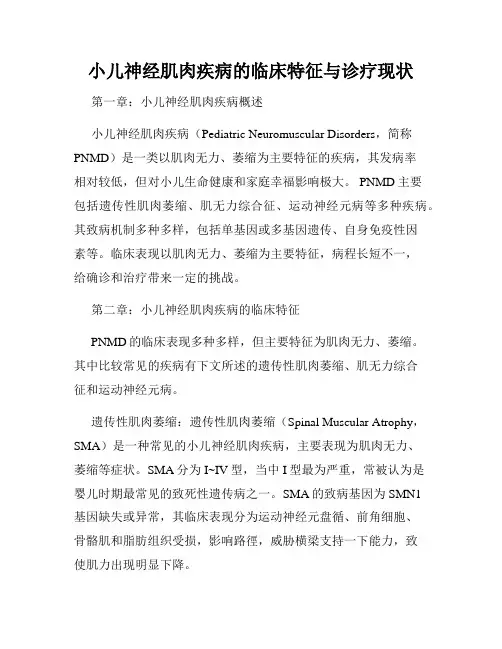 小儿神经肌肉疾病的临床特征与诊疗现状

第一章：小儿神经肌肉疾病概述

小儿神经肌肉疾病（Pediatric Neuromuscular Disorders，简称PNMD）是一类以肌肉无力、萎缩为主要特征的疾病，其发病率相对较低，但对小儿生命健康和家庭幸福影响极大。PNMD主要包括遗传性肌肉萎缩、肌无力综合征、运动神经元病等多种疾病。其致病机制多种多样，包括单基因或多基因遗传、自身免疫性因素等。临床表现以肌肉无力、萎缩为主要特征，病程长短不一，给确诊和治疗带来一定的挑战。

第二章：小儿神经肌肉疾病的临床特征

PNMD的临床表现多种多样，但主要特征为肌肉无力、萎缩。其中比较常见的疾病有下文所述的遗传性肌肉萎缩、肌无力综合征和运动神经元病。

遗传性肌肉萎缩：遗传性肌肉萎缩（Spinal Muscular Atrophy，SMA）是一种常见的小儿神经肌肉疾病，主要表现为肌肉无力、萎缩等症状。SMA分为I~IV型，当中I型最为严重，常被认为是婴儿时期最常见的致死性遗传病之一。SMA的致病基因为SMN1基因缺失或异常，其临床表现分为运动神经元盘循、前角细胞、骨骼肌和脂肪组织受损，影响路径，威胁横梁支持一下能力，致使肌力出现明显下降。